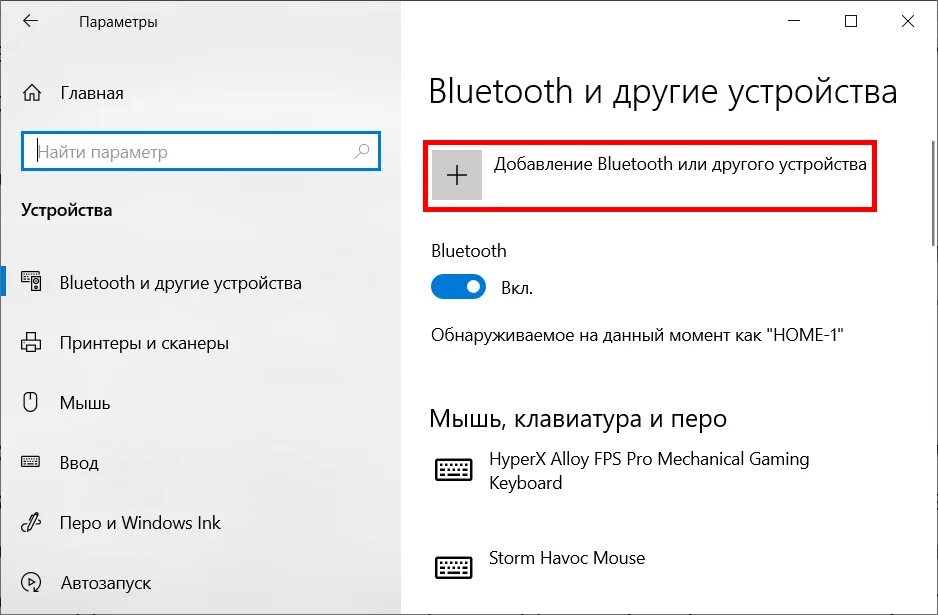 Параметры

Главная

Найти параметр

Устройства

Bluetooth и другие устройства

Принтеры и сканеры

Мышь

Ввод

Перо и Windows Ink

Автозапуск

Bluetooth и другие устройства

Добавление Bluetooth или другого устройства

Bluetooth

Вкл.

Обнаруживаемое на данный момент как "HOME-1"

Мышь, клавиатура и перо

HyperX Alloy FPS Pro Mechanical Gaming Keyboard

Storm Havoc Mouse